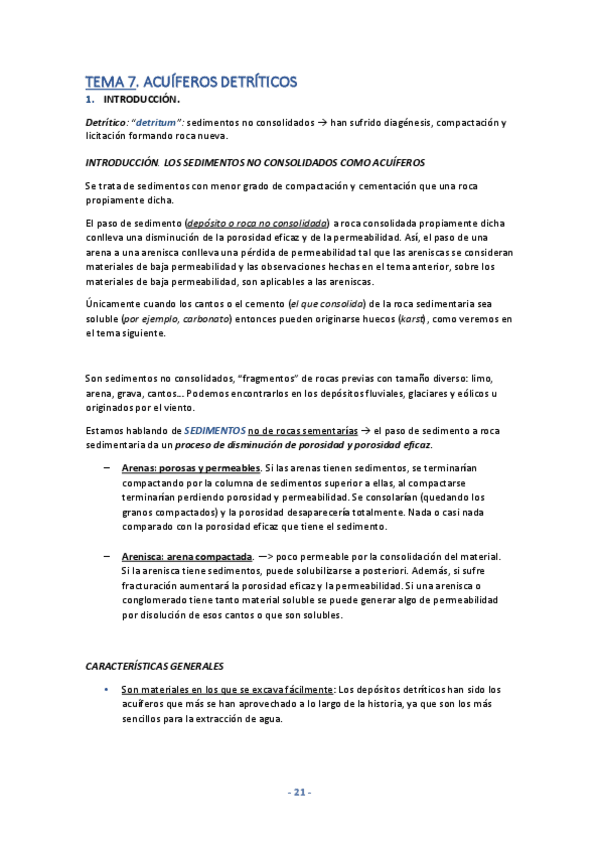 TEMA 7. ACUÍFEROS DETRÍTICOS

1. INTRODUCCIÓN.

Detrítico: "detritum": sedimentos no consolidados → han sufrido diagénesis, compactación y licitación formando roca nueva.

INTRODUCCIÓN. LOS SEDIMENTOS NO CONSOLIDADOS COMO ACUÍFEROS

Se trata de sedimentos con menor grado de compactación y cementación que una roca propiamente dicha.

El paso de sedimento (depósito o roca no consolidada) a roca consolidada propiamente dicha conlleva una disminución de la porosidad eficaz y de la permeabilidad. Así, el paso de una arena a una arenisca conlleva una pérdida de permeabilidad tal que las areniscas se consideran materiales de baja permeabilidad y las observaciones hechas en el tema anterior, sobre los materiales de baja permeabilidad, son aplicables a las areniscas.

Únicamente cuando los cantos o el cemento (el que consolida) de la roca sedimentaria sea soluble (por ejemplo, carbonato) entonces pueden originarse huecos (karst), como veremos en el tema siguiente.

Son sedimentos no consolidados, "fragmentos" de rocas previas con tamaño diverso: limo, arena, grava, cantos... Podemos encontrarlos en los depósitos fluviales, glaciares y eólicos u originados por el viento.

Estamos hablando de SEDIMENTOS no de rocas sementarías → el paso de sedimento a roca sedimentaria da un proceso de disminución de porosidad y porosidad eficaz.

– Arenas: porosas y permeables. Si las arenas tienen sedimentos, se terminarían compactando por la columna de sedimentos superior a ellas, al compactarse terminarían perdiendo porosidad y permeabilidad. Se consolarían (quedando los granos compactados) y la porosidad desaparecería totalmente. Nada o casi nada comparado con la porosidad eficaz que tiene el sedimento.

– Arenisca: arena compactada. —> poco permeable por la consolidación del material. Si la arenisca tiene sedimentos, puede solubilizarse a posteriori. Además, si sufre fracturación aumentará la porosidad eficaz y la permeabilidad. Si una arenisca o conglomerado tiene tanto material soluble se puede generar algo de permeabilidad por disolución de esos cantos o que son solubles.

CARACTERÍSTICAS GENERALES

• Son materiales en los que se excava fácilmente: Los depósitos detríticos han sido los acuíferos que más se han aprovechado a lo largo de la historia, ya que son los más sencillos para la extracción de agua.

- 21 -